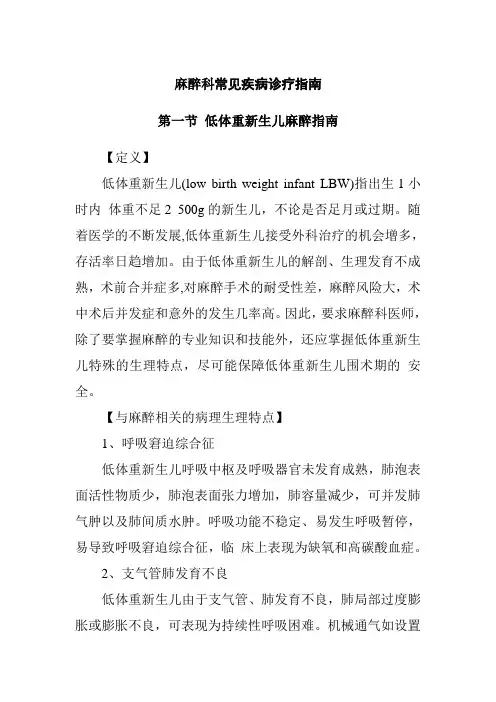 麻醉科常见疾病诊疗指南

第一节 低体重新生儿麻醉指南

【定义】

低体重新生儿(low birth weight infant LBW)指出生 1 小时内 体重不足 2 500g 的新生儿，不论是否足月或过期。随着医学的不断发展,低体重新生儿接受外科治疗的机会增多，存活率日趋增加。由于低体重新生儿的解剖、生理发育不成熟，术前合并症多,对麻醉手术的耐受性差，麻醉风险大，术中术后并发症和意外的发生几率高。因此，要求麻醉科医师，除了要掌握麻醉的专业知识和技能外，还应掌握低体重新生儿特殊的生理特点，尽可能保障低体重新生儿围术期的 安全。

【与麻醉相关的病理生理特点】

1、呼吸窘迫综合征

低体重新生儿呼吸中枢及呼吸器官未发育成熟，肺泡表面活性物质少，肺泡表面张力增加，肺容量减少，可并发肺气肿以及肺间质水肿。呼吸功能不稳定、易发生呼吸暂停，易导致呼吸窘迫综合征，临 床上表现为缺氧和高碳酸血症。

2、支气管肺发育不良

低体重新生儿由于支气管、肺发育不良，肺局部过度膨胀或膨胀不良，可表现为持续性呼吸困难。机械通气如设置